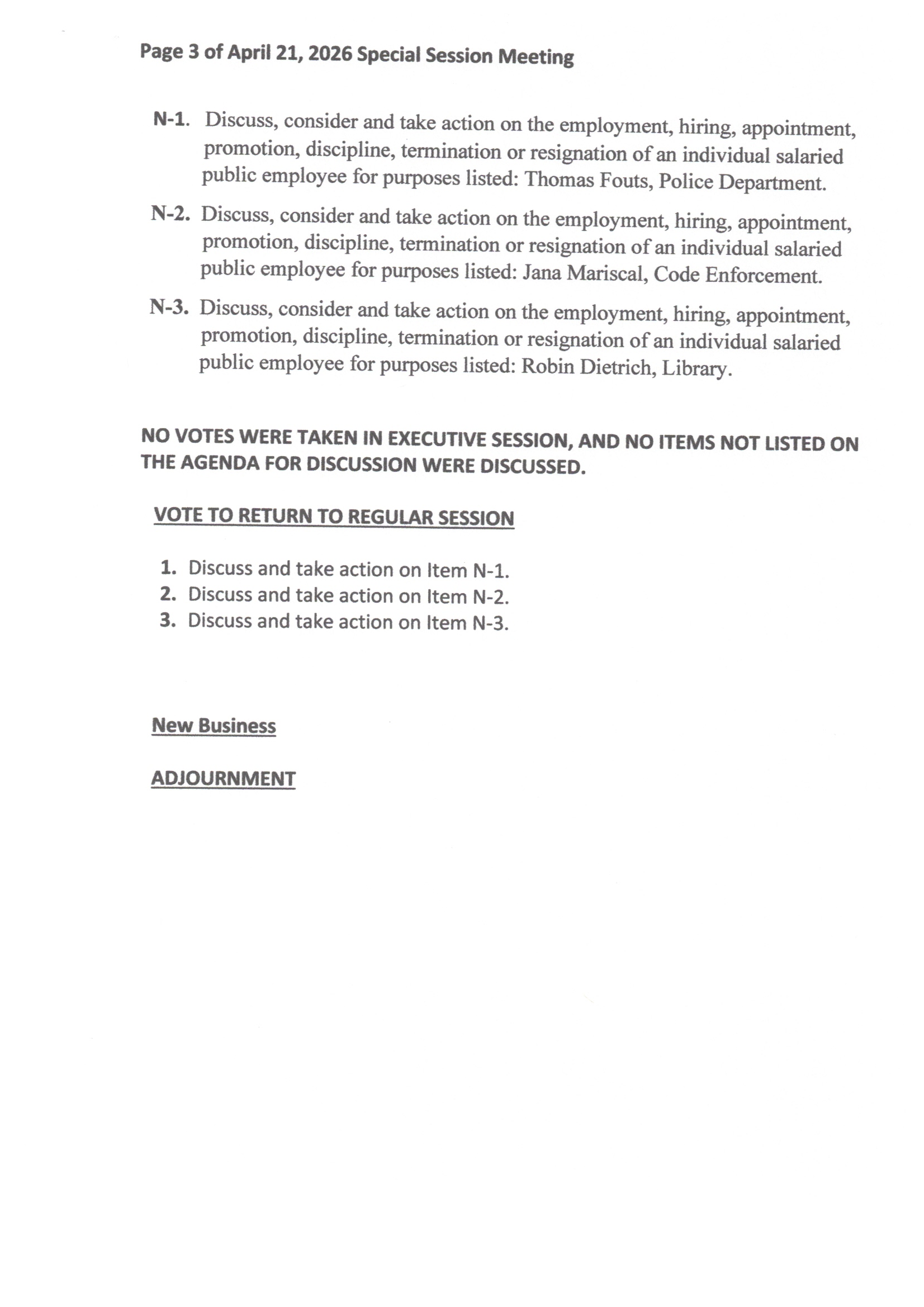 Page 3 of April 21, 2026 Special Session Meeting

N-1. Discuss, consider and take action on the employment, hiring, appointment, promotion, discipline, termination or resignation of an individual salaried public employee for purposes listed: Thomas Fouts, Police Department.

N-2. Discuss, consider and take action on the employment, hiring, appointment, promotion, discipline, termination or resignation of an individual salaried public employee for purposes listed: Jana Mariscal, Code Enforcement.

N-3. Discuss, consider and take action on the employment, hiring, appointment, promotion, discipline, termination or resignation of an individual salaried public employee for purposes listed: Robin Dietrich, Library.

NO VOTES WERE TAKEN IN EXECUTIVE SESSION, AND NO ITEMS NOT LISTED ON THE AGENDA FOR DISCUSSION WERE DISCUSSED.

VOTE TO RETURN TO REGULAR SESSION

1. Discuss and take action on Item N-1.
2. Discuss and take action on Item N-2.
3. Discuss and take action on Item N-3.

New Business

ADJOURNMENT